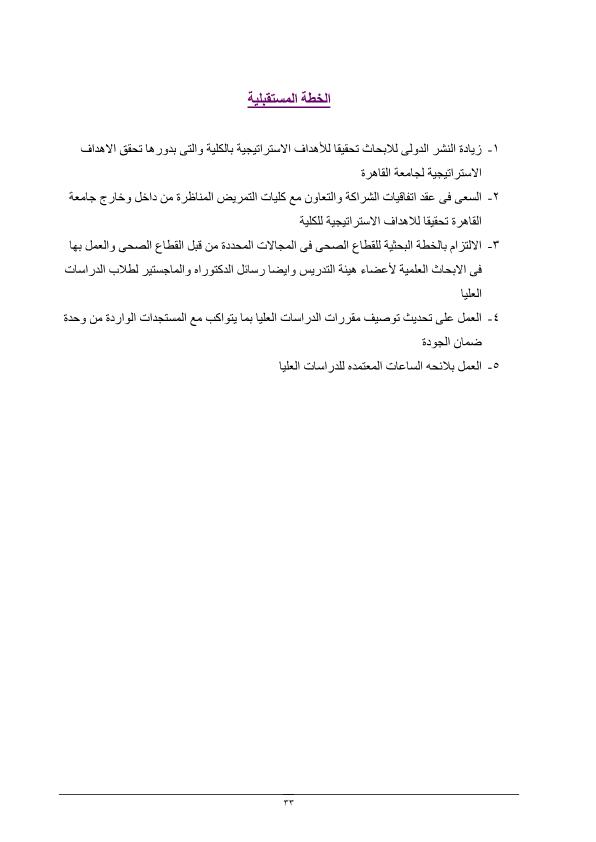 الخطة المستقبلية

١- زيادة النشر الدولى للابحاث تحقيقا للأهداف الاستراتيجية بالكلية والتى بدورها تحقق الاهداف الاستراتيجية لجامعة القاهرة

٢- السعى فى عقد اتفاقيات الشراكة والتعاون مع كليات التمريض المناظرة من داخل وخارج جامعة القاهرة تحقيقا للاهداف الاستراتيجية للكلية

٣- الالتزام بالخطة البحثية للقطاع الصحى فى المجالات المحددة من قبل القطاع الصحى والعمل بها فى الابحاث العلمية لأعضاء هيئة التدريس وايضا رسائل الدكتوراه والماجستير لطلاب الدراسات العليا

٤- العمل على تحديث توصيف مقررات الدراسات العليا بما يتواكب مع المستجدات الواردة من وحدة ضمان الجودة

٥- العمل بلائحه الساعات المعتمده للدراسات العليا

٣٣